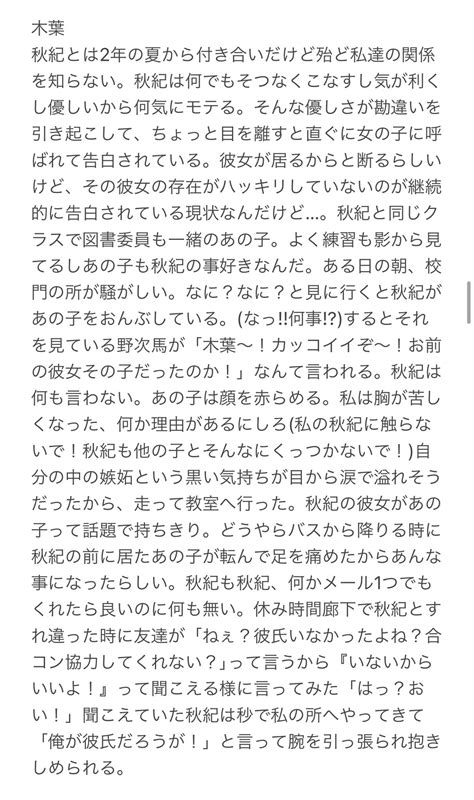 木葉
秋紀とは2年の夏から付き合いだけど殆ど私達の関係を知らない。秋紀は何でもそつなくこなすし気が利くし優しいから何気にモテる。そんな優しさが勘違いを引き起こして、ちょっと目を離すと直ぐに女の子に呼ばれて告白されている。彼女が居るからと断るらしいけど、その彼女の存在がハッキリしていないのが継続的に告白されている現状なんだけど…。秋紀と同じクラスで図書委員も一緒のあの子。よく練習も影から見てるしあの子も秋紀の事好きなんだ。ある日の朝、校門の所が騒がしい。なに？なに？と見に行くと秋紀があの子をおんぶしている。(なっ!!何事!?)するとそれを見ている野次馬が「木葉〜！カッコイイぞ〜！お前の彼女その子だったのか！」なんて言われる。秋紀は何も言わない。あの子は顔を赤らめる。私は胸が苦しくなった、何か理由があるにしろ(私の秋紀に触らないで！秋紀も他の子とそんなにくっつかないで！)自分の中の嫉妬という黒い気持ちが目から涙で溢れそうだったから、走って教室へ行った。秋紀の彼女があの子って話題で持ちきり。どうやらバスから降りる時に秋紀の前に居たあの子が転んで足を痛めたからあんな事になったらしい。秋紀も秋紀、何かメール1つでもくれたら良いのに何も無い。休み時間廊下で秋紀とすれ違った時に友達が「ねぇ？彼氏いなかったよね？合コン協力してくれない？」って言うから『いないからいいよ！』って聞こえる様に言ってみた「はっ？おい！」聞こえていた秋紀は秒で私の所へやってきて「俺が彼氏だろうが！」と言って腕を引っ張られ抱きしめられる。